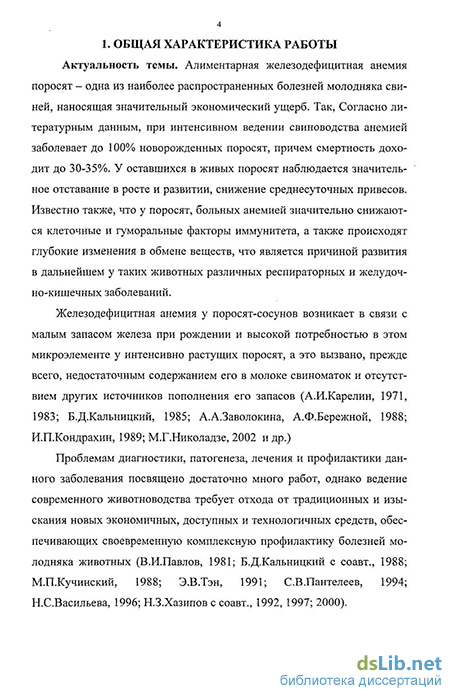 4

1. ОБЩАЯ ХАРАКТЕРИСТИКА РАБОТЫ

Актуальность темы. Алиментарная железодефицитная анемия поросят – одна из наиболее распространенных болезней молодняка свиней, наносящая значительный экономический ущерб. Так, Согласно литературным данным, при интенсивном ведении свиноводства анемией заболевает до 100% новорожденных поросят, причем смертность доходит до 30-35%. У оставшихся в живых поросят наблюдается значительное отставание в росте и развитии, снижение среднесуточных привесов. Известно также, что у поросят, больных анемией значительно снижаются клеточные и гуморальные факторы иммунитета, а также происходят глубокие изменения в обмене веществ, что является причиной развития в дальнейшем у таких животных различных респираторных и желудочно-кишечных заболеваний.

Железодефицитная анемия у поросят-сосунов возникает в связи с малым запасом железа при рождении и высокой потребностью в этом микроэлементе у интенсивно растущих поросят, а это вызвано, прежде всего, недостаточным содержанием его в молоке свиноматок и отсутствием других источников пополнения его запасов (А.И.Карелин, 1971, 1983; Б.Д.Кальницкий, 1985; А.А.Заволокина, А.Ф.Бережной, 1988; И.П.Кондрахин, 1989; М.Г.Николадзе, 2002 и др.)

Проблемам диагностики, патогенеза, лечения и профилактики данного заболевания посвящено достаточно много работ, однако ведение современного животноводства требует отхода от традиционных и изыскания новых экономичных, доступных и технологичных средств, обеспечивающих своевременную комплексную профилактику болезней молодняка животных (В.И.Павлов, 1981; Б.Д.Кальницкий с соавт., 1988; М.П.Кучинский, 1988; Э.В.Тэн, 1991; С.В.Пантелеев, 1994; Н.С.Васильева, 1996; Н.З.Хазипов с соавт., 1992, 1997; 2000).

dsLib.net
библиотека диссертаций